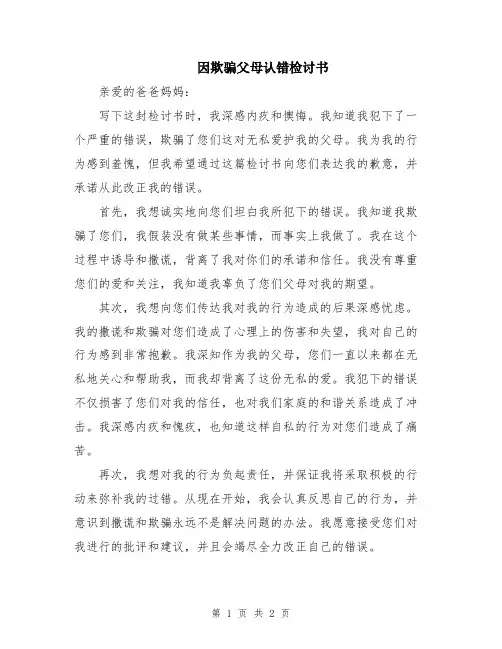 因欺骗父母认错检讨书

亲爱的爸爸妈妈：

写下这封检讨书时，我深感内疚和懊悔。我知道我犯下了一个严重的错误，欺骗了您们这对无私爱护我的父母。我为我的行为感到羞愧，但我希望通过这篇检讨书向您们表达我的歉意，并承诺从此改正我的错误。

首先，我想诚实地向您们坦白我所犯下的错误。我知道我欺骗了您们，我假装没有做某些事情，而事实上我做了。我在这个过程中诱导和撒谎，背离了我对你们的承诺和信任。我没有尊重您们的爱和关注，我知道我辜负了您们父母对我的期望。

其次，我想向您们传达我对我的行为造成的后果深感忧虑。我的撒谎和欺骗对您们造成了心理上的伤害和失望，我对自己的行为感到非常抱歉。我深知作为我的父母，您们一直以来都在无私地关心和帮助我，而我却背离了这份无私的爱。我犯下的错误不仅损害了您们对我的信任，也对我们家庭的和谐关系造成了冲击。我深感内疚和愧疚，也知道这样自私的行为对您们造成了痛苦。

再次，我想对我的行为负起责任，并保证我将采取积极的行动来弥补我的过错。从现在开始，我会认真反思自己的行为，并意识到撒谎和欺骗永远不是解决问题的办法。我愿意接受您们对我进行的批评和建议，并且会竭尽全力改正自己的错误。

第 1 页 共 2 页